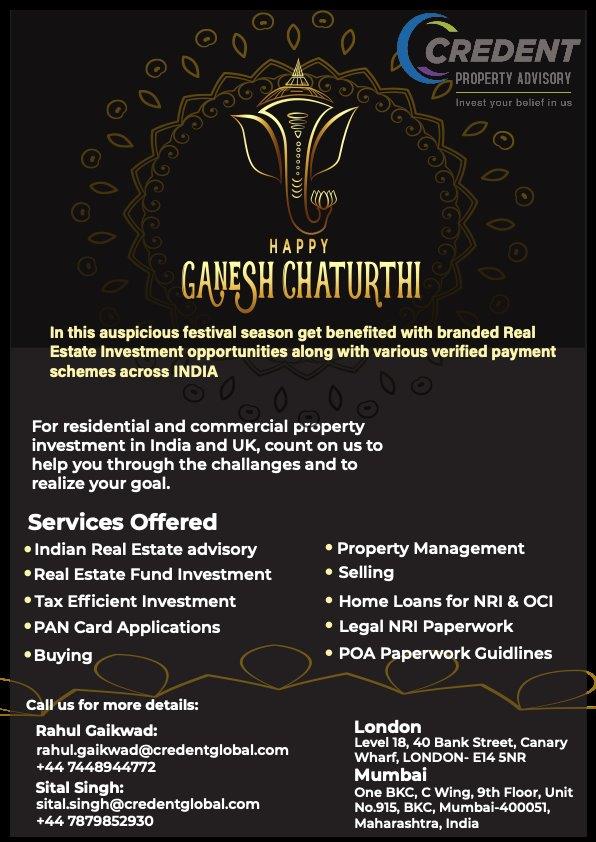 CREDENT
PROPERTY ADVISORY
Invest your belief in us

HAPPY
GANESH CHATURTHI

In this auspicious festival season get benefited with branded Real Estate Investment opportunities along with various verified payment schemes across INDIA

For residential and commercial property investment in India and UK, count on us to help you through the challanges and to realize your goal.

Services Offered
• Indian Real Estate advisory
• Real Estate Fund Investment
• Tax Efficient Investment
• PAN Card Applications
• Buying

• Property Management
• Selling
• Home Loans for NRI & OCI
• Legal NRI Paperwork
• POA Paperwork Guidlines

Call us for more details:
Rahul Gaikwad:
rahul.gaikwad@credentglobal.com
+44 7448944772
Sital Singh:
sital.singh@credentglobal.com
+44 7879852930

London
Level 18, 40 Bank Street, Canary Wharf, LONDON- E14 5NR
Mumbai
One BKC, C Wing, 9th Floor, Unit No.915, BKC, Mumbai-400051, Maharashtra, India